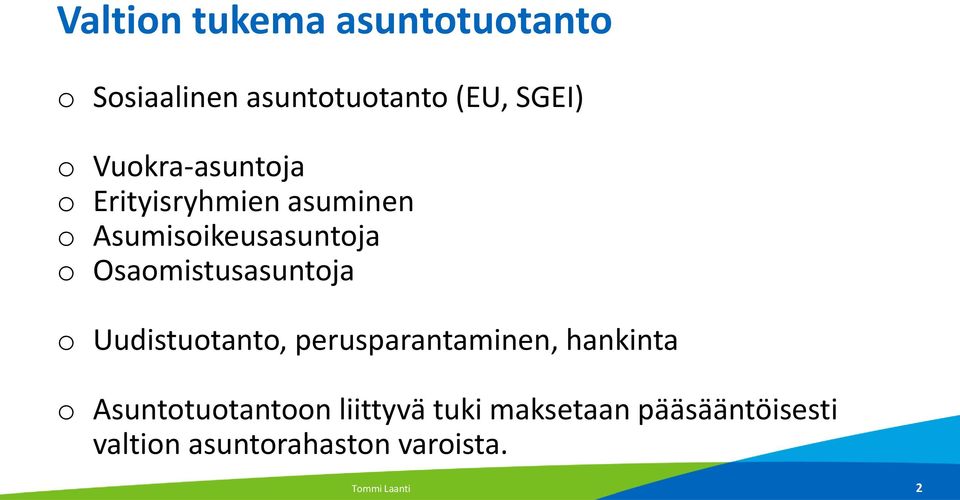 Valtion tukema asuntotuotanto

o Sosiaalinen asuntotuotanto (EU, SGEI)

o Vuokra-asuntoja
o Erityisryhmien asuminen
o Asumisoikeusasuntoja
o Osaomistusasuntoja

o Uudistuotanto, perusparantaminen, hankinta

o Asuntotuotantoon liittyvä tuki maksetaan pääsääntöisesti valtion asuntorahaston varoista.

Tommi Laanti

2